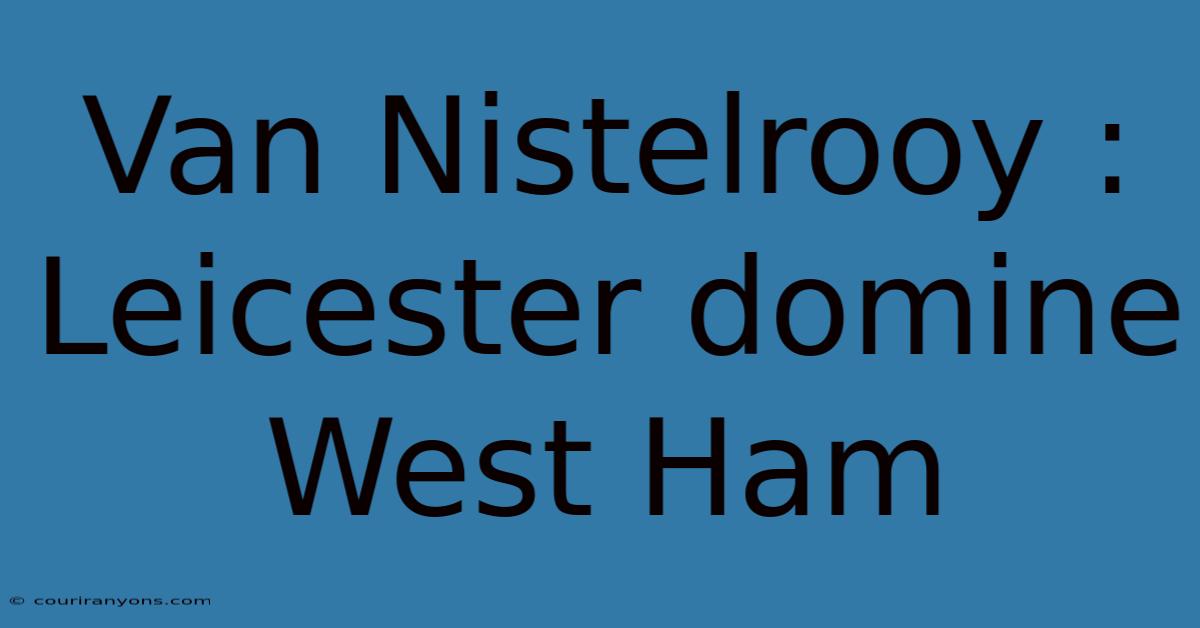 Van Nistelrooy : Leicester domine West Ham

© couriranyons.com